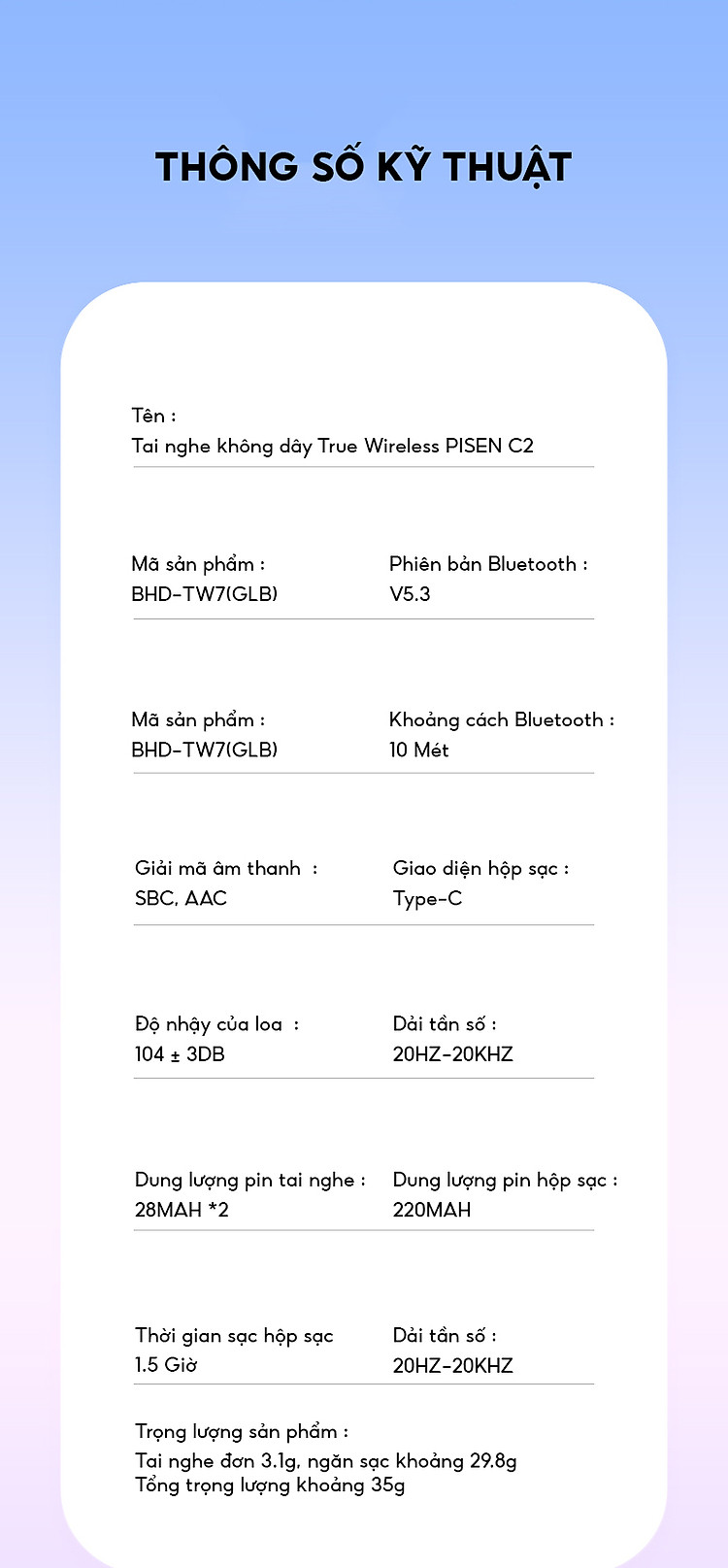 THÔNG SỐ KỸ THUẬT

Tên :
Tai nghe không dây True Wireless PISEN C2

Mã sản phẩm :
BHD-TW7(GLB)

Phiên bản Bluetooth :
V5.3

Mã sản phẩm :
BHD-TW7(GLB)

Khoảng cách Bluetooth :
10 Mét

Giải mã âm thanh :
SBC, AAC

Giao diện hộp sạc :
Type-C

Độ nhậy của loa :
104 ± 3DB

Dải tần số :
20HZ-20KHZ

Dung lượng pin tai nghe :
28MAH *2

Dung lượng pin hộp sạc :
220MAH

Thời gian sạc hộp sạc
1.5 Giờ

Dải tần số :
20HZ-20KHZ

Trọng lượng sản phẩm :
Tai nghe đơn 3.1g, ngăn sạc khoảng 29.8g
Tổng trọng lượng khoảng 35g